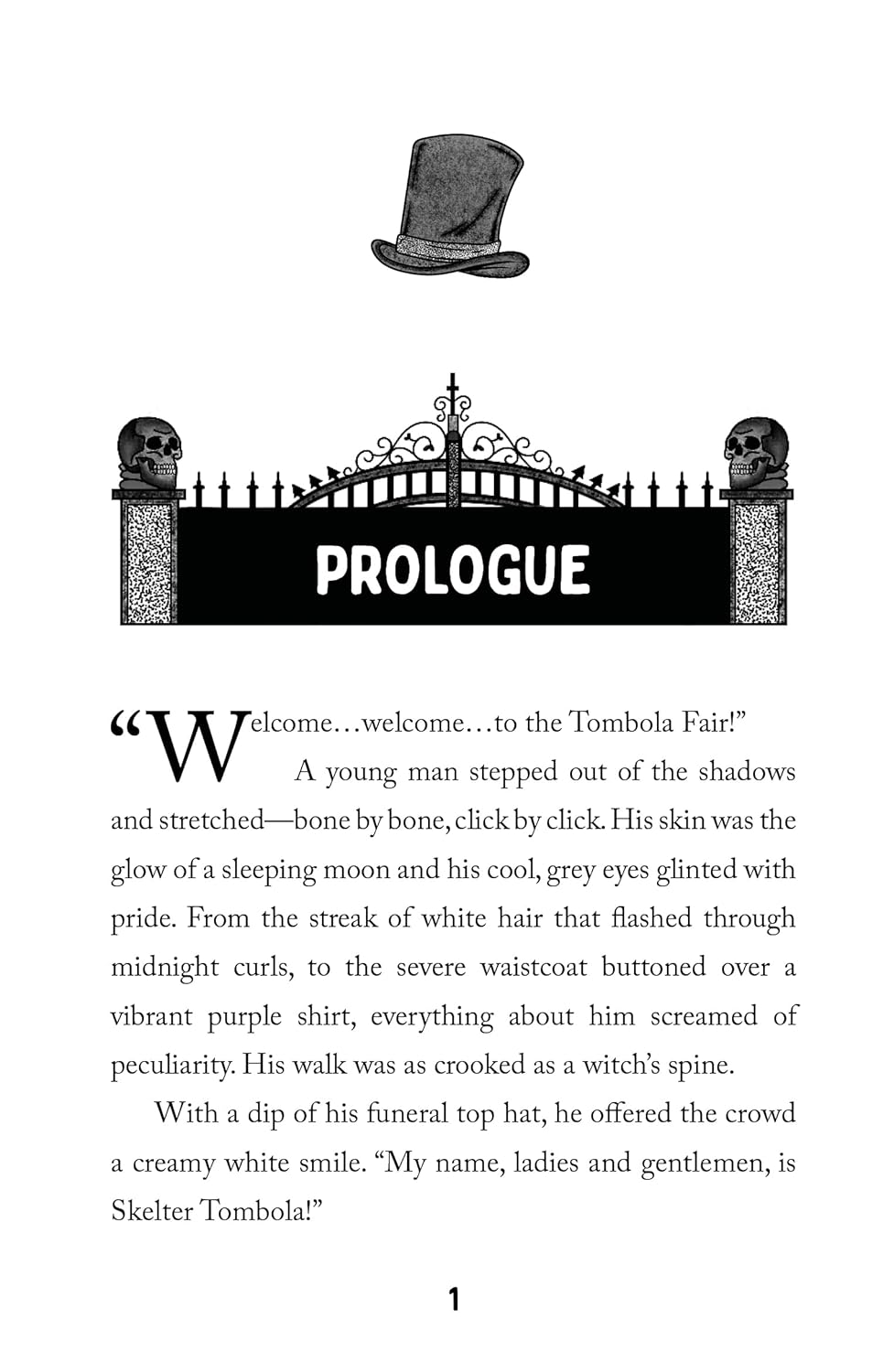 PROLOGUE

“Welcome…welcome…to the Tombola Fair!”

A young man stepped out of the shadows and stretched—bone by bone, click by click. His skin was the glow of a sleeping moon and his cool, grey eyes glinted with pride. From the streak of white hair that flashed through midnight curls, to the severe waistcoat buttoned over a vibrant purple shirt, everything about him screamed of peculiarity. His walk was as crooked as a witch’s spine.

With a dip of his funeral top hat, he offered the crowd a creamy white smile. “My name, ladies and gentlemen, is Skelter Tombola!”

1